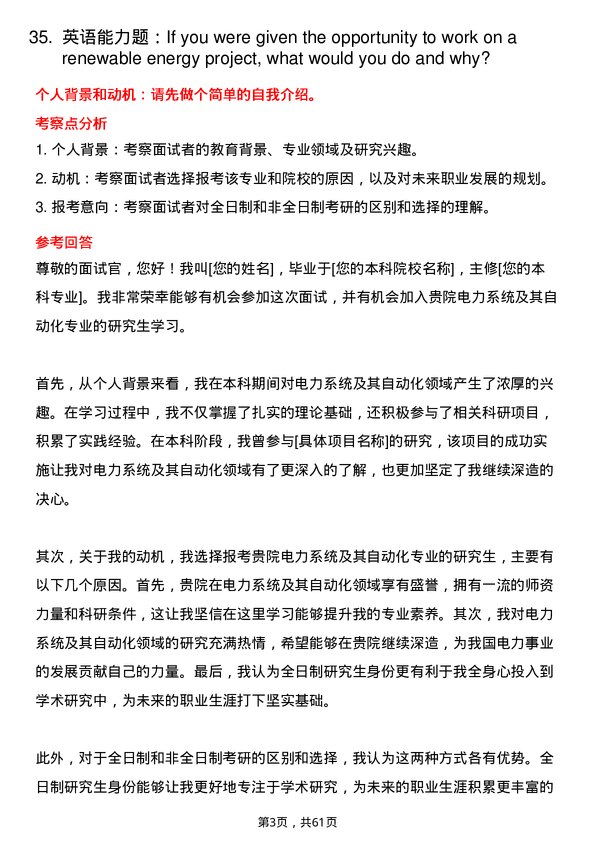 35. 英语能力题：If you were given the opportunity to work on a renewable energy project, what would you do and why?

个人背景和动机：请先做个简单的自我介绍。

考察点分析

1. 个人背景：考察面试者的教育背景、专业领域及研究兴趣。

2. 动机：考察面试者选择报考该专业和院校的原因，以及对未来职业发展的规划。

3. 报考意向：考察面试者对全日制和非全日制考研的区别和选择的理解。

参考回答

尊敬的面试官，您好！我叫[您的姓名]，毕业于[您的本科院校名称]，主修[您的本科专业]。我非常荣幸能够有机会参加这次面试，并有机会加入贵院电力系统及其自动化专业的研究生学习。

首先，从个人背景来看，我在本科期间对电力系统及其自动化领域产生了浓厚的兴趣。在学习过程中，我不仅掌握了扎实的理论基础，还积极参与了相关科研项目，积累了实践经验。在本科阶段，我曾参与[具体项目名称]的研究，该项目的成功实施让我对电力系统及其自动化领域有了更深入的了解，也更加坚定了我继续深造的决心。

其次，关于我的动机，我选择报考贵院电力系统及其自动化专业的研究生，主要有以下几个原因。首先，贵院在电力系统及其自动化领域享有盛誉，拥有一流的师资力量和科研条件，这让我坚信在这里学习能够提升我的专业素养。其次，我对电力系统及其自动化领域的研究充满热情，希望能够在贵院继续深造，为我国电力事业的发展贡献自己的力量。最后，我认为全日制研究生身份更有利于我全身心投入到学术研究中，为未来的职业生涯打下坚实基础。

此外，对于全日制和非全日制考研的区别和选择，我认为这两种方式各有优势。全日制研究生身份能够让我更好地专注于学术研究，为未来的职业生涯积累更丰富的

第3页，共61页